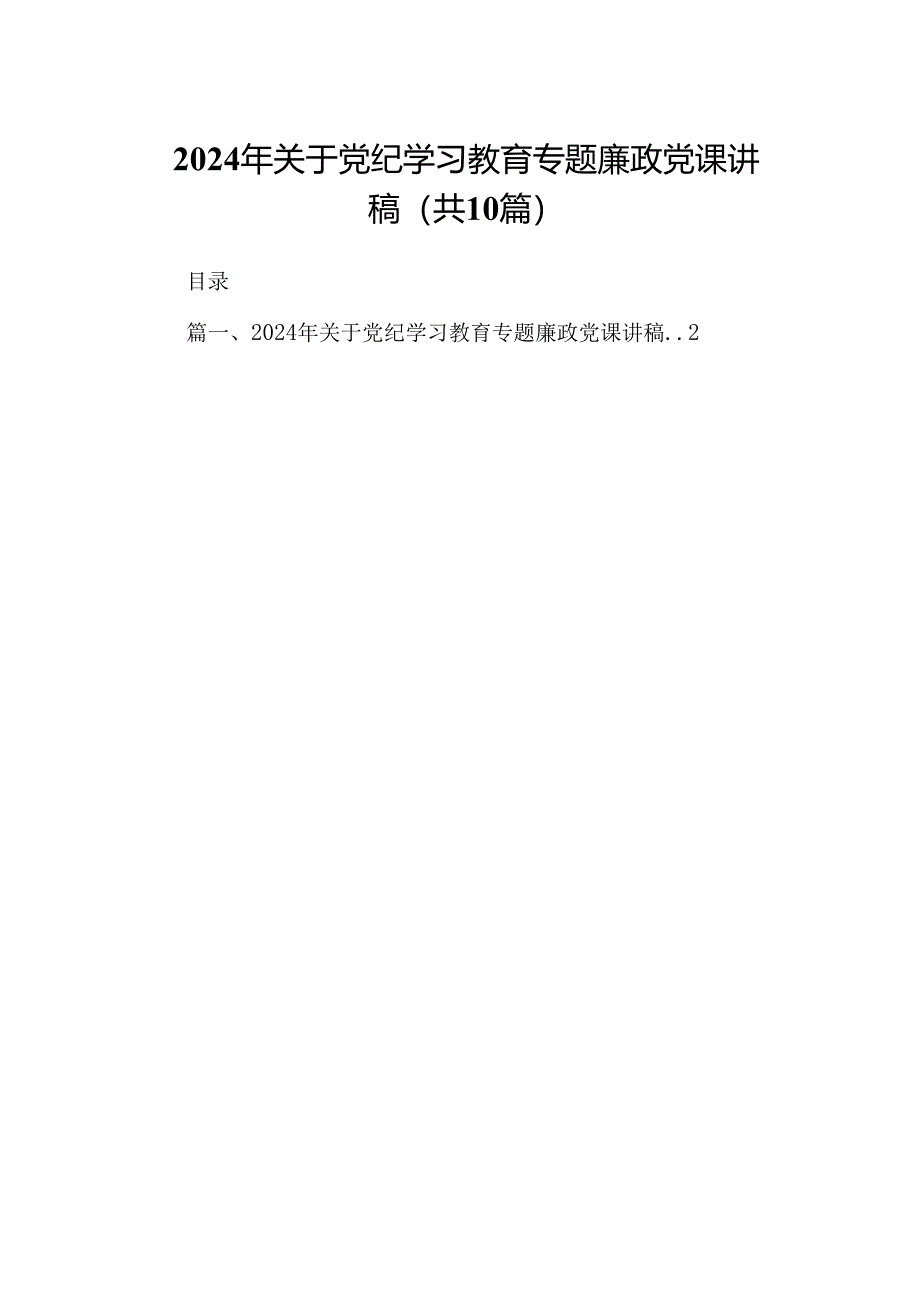 2024年关于党纪学习教育专题廉政党课讲稿（共10篇）

目录

篇一、2024年关于党纪学习教育专题廉政党课讲稿..2